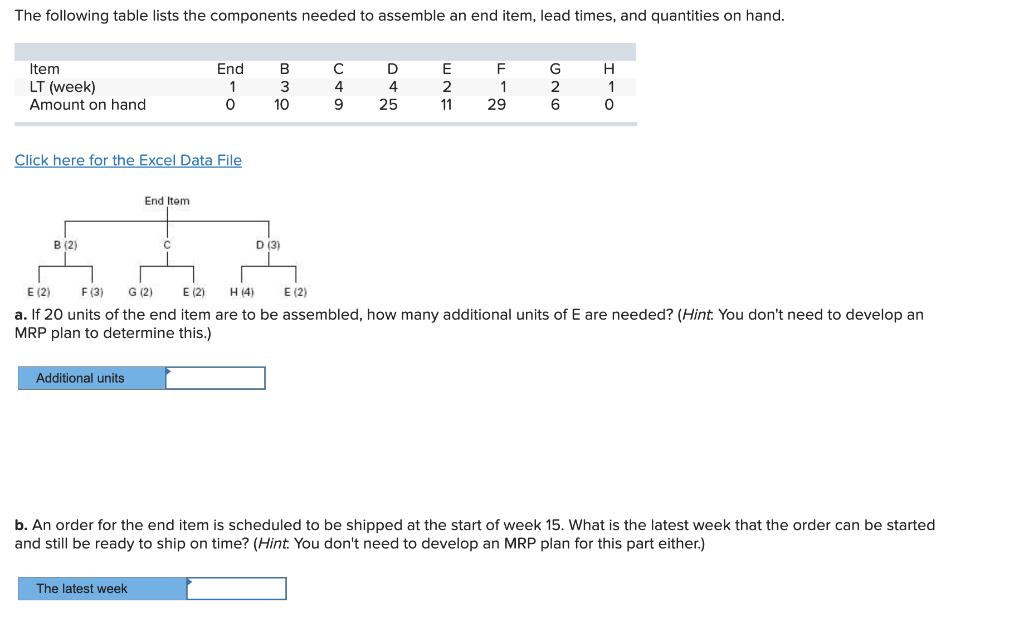 The following table lists the components needed to assemble an end item, lead times, and quantities on hand.

| Item | End | B | C | D | E | F | G | H |
|---|---|---|---|---|---|---|---|---|
| LT (week) | 1 | 3 | 4 | 4 | 2 | 1 | 2 | 1 |
| Amount on hand | 0 | 10 | 9 | 25 | 11 | 29 | 6 | 0 |

Click here for the Excel Data File

End Item
B (2)
C
D (3)
E (2)
F (3)
G (2)
E (2)
H (4)
E (2)

a. If 20 units of the end item are to be assembled, how many additional units of E are needed? (Hint: You don't need to develop an MRP plan to determine this.)

Additional units

b. An order for the end item is scheduled to be shipped at the start of week 15. What is the latest week that the order can be started and still be ready to ship on time? (Hint: You don't need to develop an MRP plan for this part either.)

The latest week